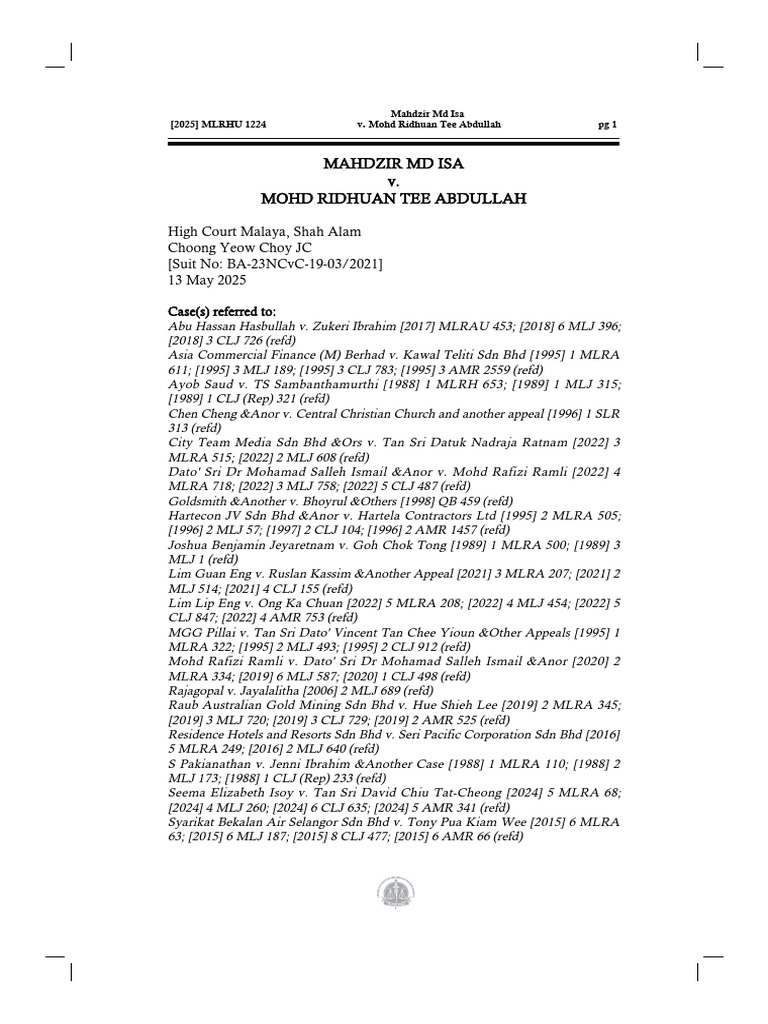 [2025] MLRHU 1224

Mahdzir Md Isa
v. Mohd Ridhuan Tee Abdullah

pg 1

MAHDZIR MD ISA
v.
MOHD RIDHUAN TEE ABDULLAH

High Court Malaya, Shah Alam
Choong Yeow Choy JC
[Suit No: BA-23NCvC-19-03/2021]
13 May 2025

Case(s) referred to:
Abu Hassan Hasbullah v. Zukeri Ibrahim [2017] MLRAU 453; [2018] 6 MLJ 396; [2018] 3 CLJ 726 (refd)
Asia Commercial Finance (M) Berhad v. Kawal Teliti Sdn Bhd [1995] 1 MLRA 611; [1995] 3 MLJ 189; [1995] 3 CLJ 783; [1995] 3 AMR 2559 (refd)
Ayob Saud v. TS Sambanthamurthi [1988] 1 MLRH 653; [1989] 1 MLJ 315; [1989] 1 CLJ (Rep) 321 (refd)
Chen Cheng &Anor v. Central Christian Church and another appeal [1996] 1 SLR 313 (refd)
City Team Media Sdn Bhd &Ors v. Tan Sri Datuk Nadraja Ratnam [2022] 3 MLRA 515; [2022] 2 MLJ 608 (refd)
Dato' Sri Dr Mohamad Salleh Ismail &Anor v. Mohd Rafizi Ramli [2022] 4 MLRA 718; [2022] 3 MLJ 758; [2022] 5 CLJ 487 (refd)
Goldsmith &Another v. Bhoyrul &Others [1998] QB 459 (refd)
Hartecon JV Sdn Bhd &Anor v. Hartela Contractors Ltd [1995] 2 MLRA 505; [1996] 2 MLJ 57; [1997] 2 CLJ 104; [1996] 2 AMR 1457 (refd)
Joshua Benjamin Jeyaretnam v. Goh Chok Tong [1989] 1 MLRA 500; [1989] 3 MLJ 1 (refd)
Lim Guan Eng v. Ruslan Kassim &Another Appeal [2021] 3 MLRA 207; [2021] 2 MLJ 514; [2021] 4 CLJ 155 (refd)
Lim Lip Eng v. Ong Ka Chuan [2022] 5 MLRA 208; [2022] 4 MLJ 454; [2022] 5 CLJ 847; [2022] 4 AMR 753 (refd)
MGG Pillai v. Tan Sri Dato' Vincent Tan Chee Yioun &Other Appeals [1995] 1 MLRA 322; [1995] 2 MLJ 493; [1995] 2 CLJ 912 (refd)
Mohd Rafizi Ramli v. Dato' Sri Dr Mohamad Salleh Ismail &Anor [2020] 2 MLRA 334; [2019] 6 MLJ 587; [2020] 1 CLJ 498 (refd)
Rajagopal v. Jayalalitha [2006] 2 MLJ 689 (refd)
Raub Australian Gold Mining Sdn Bhd v. Hue Shieh Lee [2019] 2 MLRA 345; [2019] 3 MLJ 720; [2019] 3 CLJ 729; [2019] 2 AMR 525 (refd)
Residence Hotels and Resorts Sdn Bhd v. Seri Pacific Corporation Sdn Bhd [2016] 5 MLRA 249; [2016] 2 MLJ 640 (refd)
S Pakianathan v. Jenni Ibrahim &Another Case [1988] 1 MLRA 110; [1988] 2 MLJ 173; [1988] 1 CLJ (Rep) 233 (refd)
Seema Elizabeth Isoy v. Tan Sri David Chiu Tat-Cheong [2024] 5 MLRA 68; [2024] 4 MLJ 260; [2024] 6 CLJ 635; [2024] 5 AMR 341 (refd)
Syarikat Bekalan Air Selangor Sdn Bhd v. Tony Pua Kiam Wee [2015] 6 MLRA 63; [2015] 6 MLJ 187; [2015] 8 CLJ 477; [2015] 6 AMR 66 (refd)